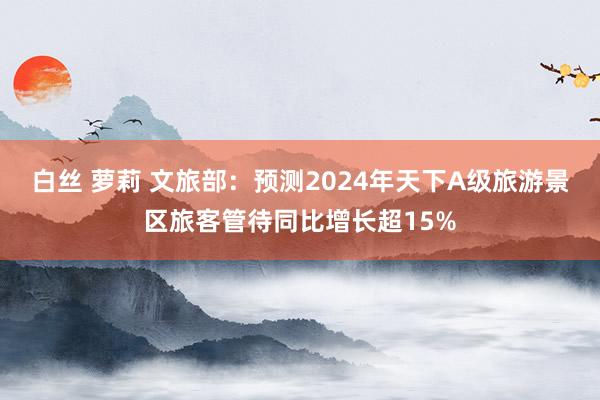 白丝 萝莉 文旅部：预测2024年天下A级旅游景区旅客管待同比增长超15%